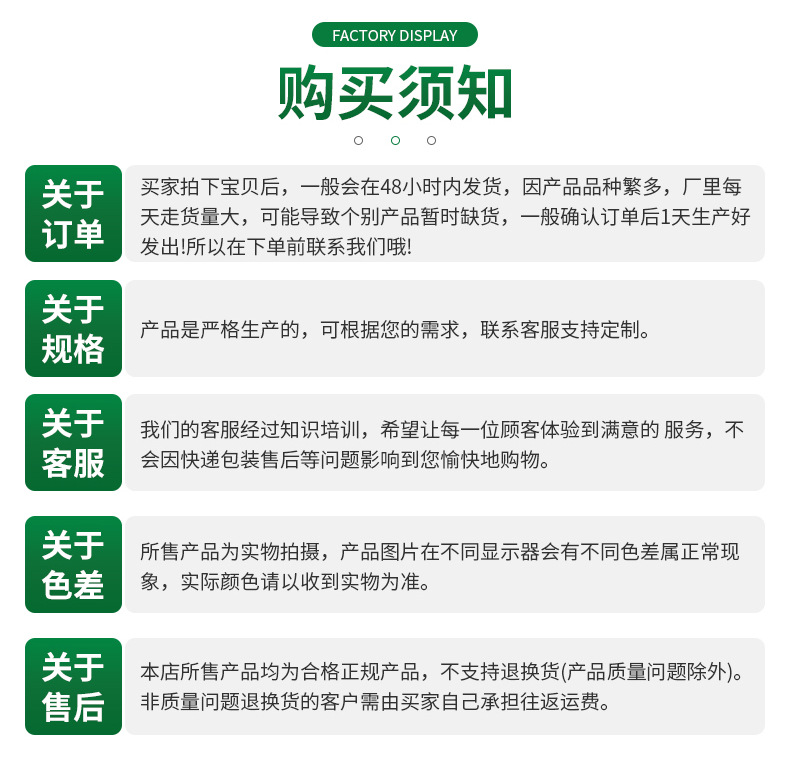 FACTORY DISPLAY

购买须知

关于订单

买家拍下宝贝后，一般会在48小时内发货，因产品品种繁多，厂里每天走货量大，可能导致个别产品暂时缺货，一般确认订单后1天生产好发出!所以在下单前联系我们哦!

关于规格

产品是严格生产的，可根据您的需求，联系客服支持定制。

关于客服

我们的客服经过知识培训，希望让每一位顾客体验到满意的 服务，不会因快递包装售后等问题影响到您愉快地购物。

关于色差

所售产品为实物拍摄，产品图片在不同显示器会有不同色差属正常现象，实际颜色请以收到实物为准。

关于售后

本店所售产品均为合格正规产品，不支持退换货(产品质量问题除外)。非质量问题退换货的客户需由买家自己承担往返运费。